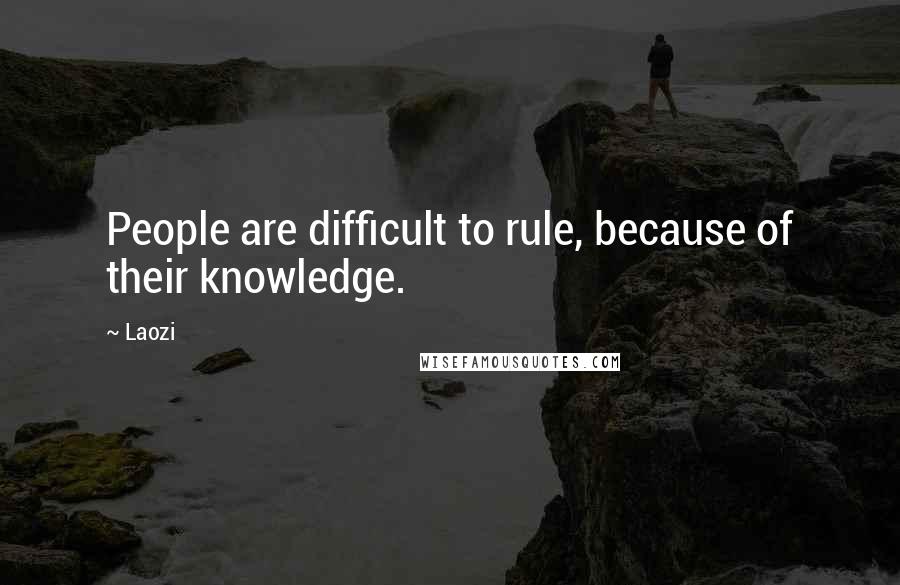 People are difficult to rule, because of their knowledge.

~ Laozi

WISEFAMOUSQUOTES.COM